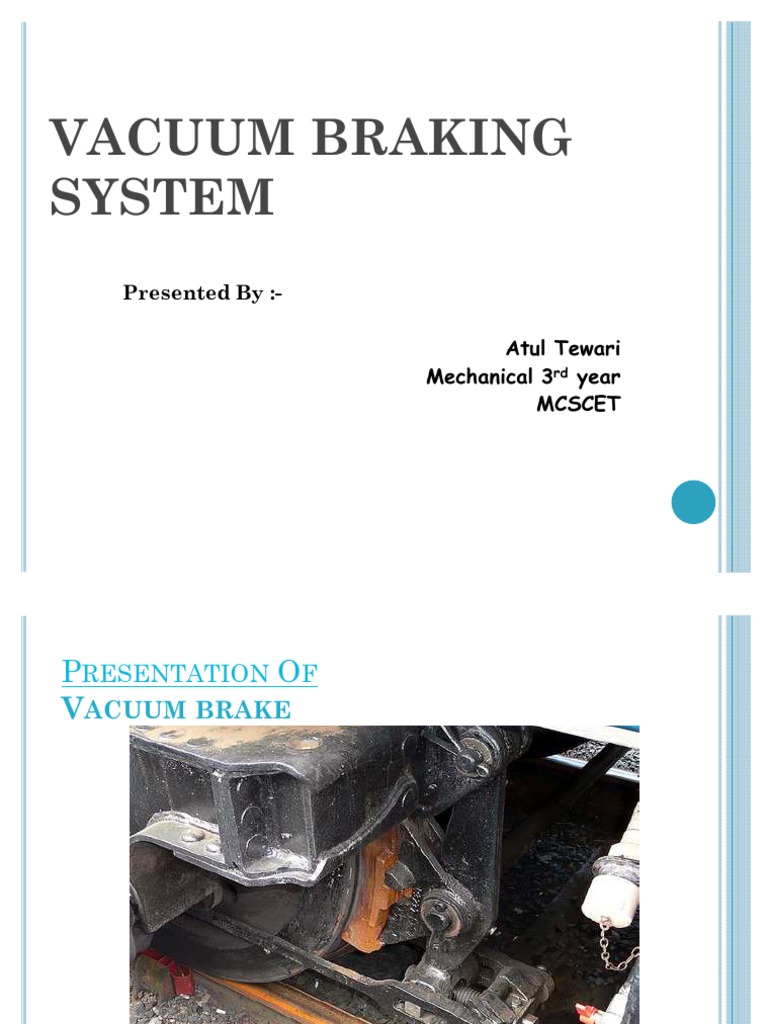 VACUUM BRAKING SYSTEM

Presented By :-

Atul Tewari
Mechanical 3$^{rd}$ year
MCSCET

PRESENTATION OF VACUUM BRAKE